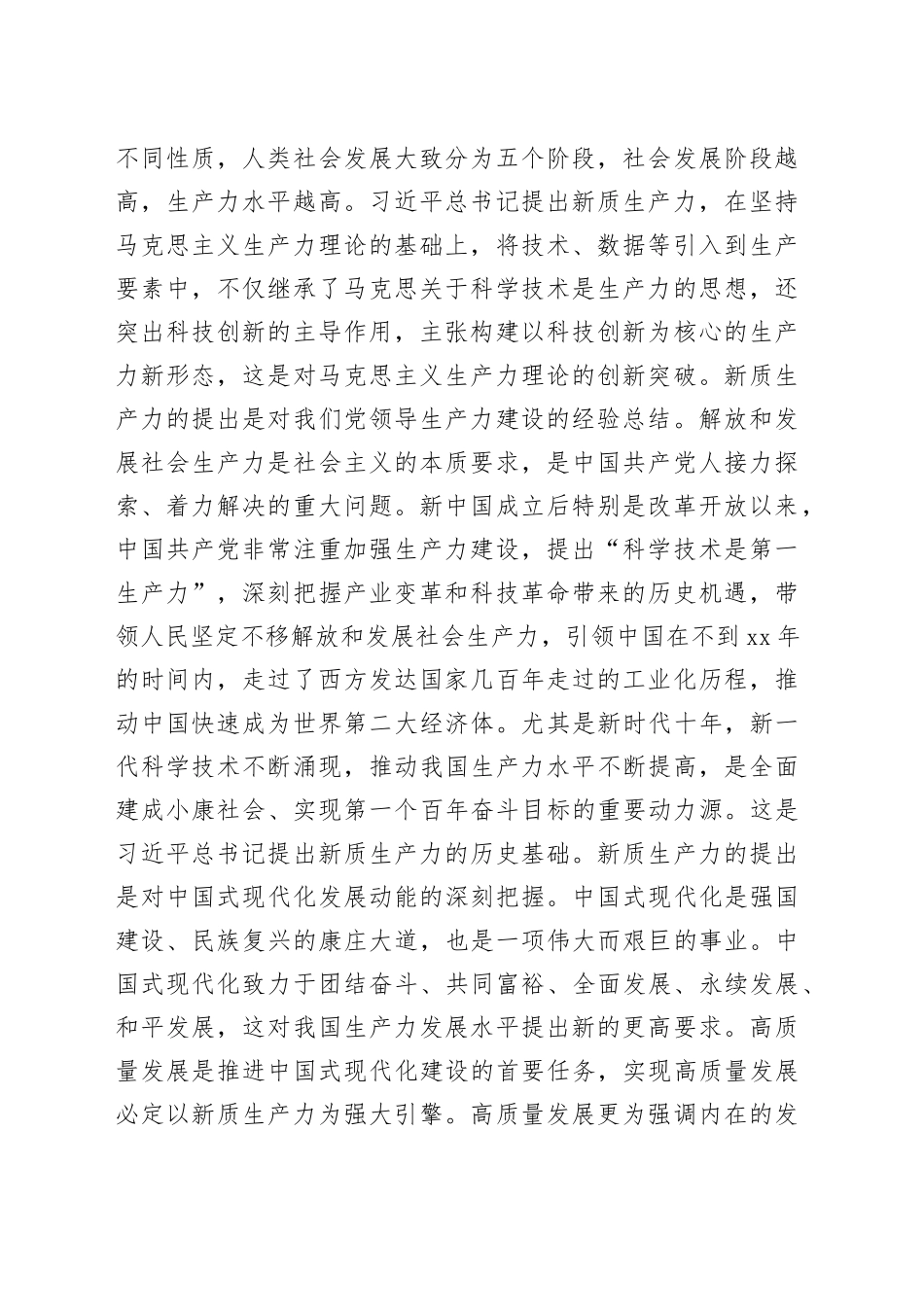 不同性质，人类社会发展大致分为五个阶段，社会发展阶段越高，生产力水平越高。习近平总书记提出新质生产力，在坚持马克思主义生产力理论的基础上，将技术、数据等引入到生产要素中，不仅继承了马克思关于科学技术是生产力的思想，还突出科技创新的主导作用，主张构建以科技创新为核心的生产力新形态，这是对马克思主义生产力理论的创新突破。新质生产力的提出是对我们党领导生产力建设的经验总结。解放和发展社会生产力是社会主义的本质要求，是中国共产党人接力探索、着力解决的重大问题。新中国成立后特别是改革开放以来，中国共产党非常注重加强生产力建设，提出“科学技术是第一生产力”，深刻把握产业变革和科技革命带来的历史机遇，带领人民坚定不移解放和发展社会生产力，引领中国在不到xx年的时间内，走过了西方发达国家几百年走过的工业化历程，推动中国快速成为世界第二大经济体。尤其是新时代十年，新一代科学技术不断涌现，推动我国生产力水平不断提高，是全面建成小康社会、实现第一个百年奋斗目标的重要动力源。这是习近平总书记提出新质生产力的历史基础。新质生产力的提出是对中国式现代化发展动能的深刻把握。中国式现代化是强国建设、民族复兴的康庄大道，也是一项伟大而艰巨的事业。中国式现代化致力于团结奋斗、共同富裕、全面发展、永续发展、和平发展，这对我国生产力发展水平提出新的更高要求。高质量发展是推进中国式现代化建设的首要任务，实现高质量发展必定以新质生产力为强大引擎。高质量发展更为强调内在的发